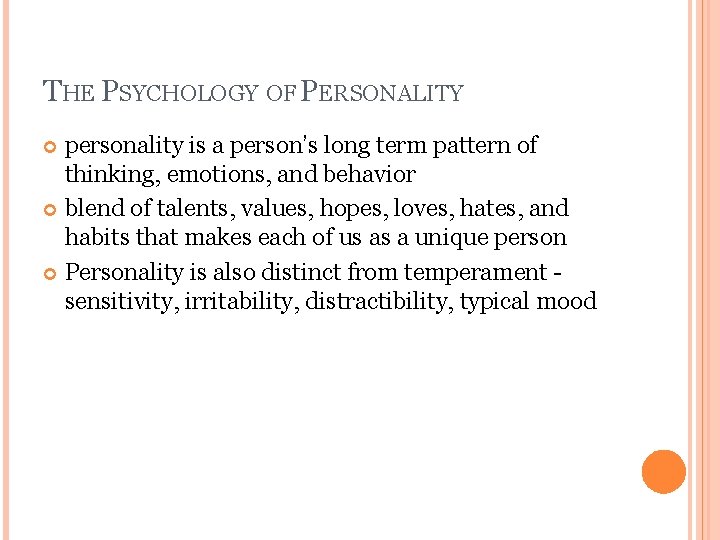 THE PSYCHOLOGY OF PERSONALITY

personality is a person's long term pattern of thinking, emotions, and behavior

blend of talents, values, hopes, loves, hates, and habits that makes each of us as a unique person

Personality is also distinct from temperament - sensitivity, irritability, distractibility, typical mood